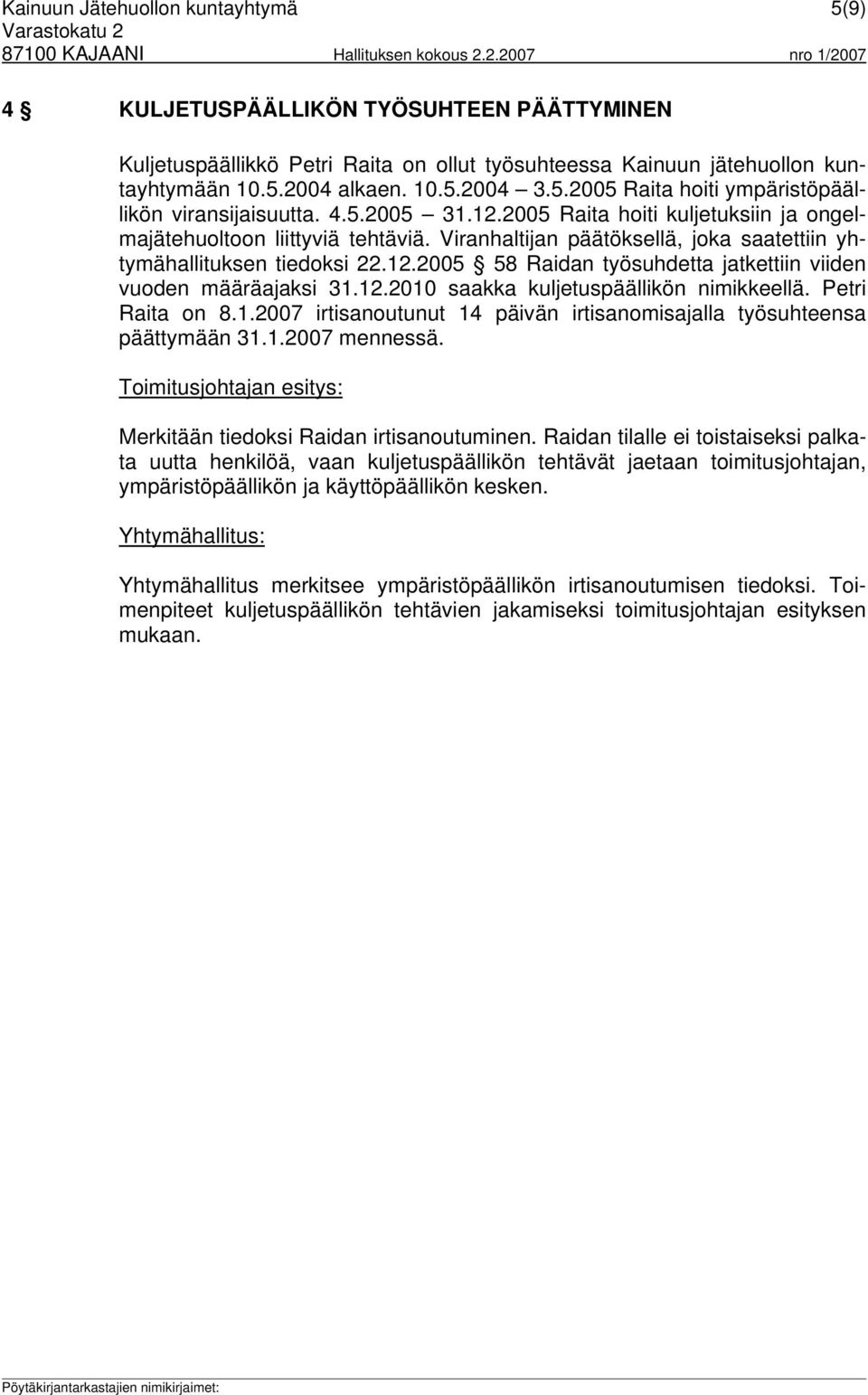 Kainuun Jätehuollon kuntayhtymä 5(9)
Varastokatu 2
87100 KAJAANI Hallituksen kokous 2.2.2007 nro 1/2007

4 § KULJETUSPÄÄLLIKÖN TYÖSUHTEEN PÄÄTTYMINEN

Kuljetuspäällikkö Petri Raita on ollut työsuhteessa Kainuun jätehuollon kuntayhtymään 10.5.2004 alkaen. 10.5.2004 – 3.5.2005 Raita hoiti ympäristöpäällikön viransijaisuutta. 4.5.2005 – 31.12.2005 Raita hoiti kuljetuksiin ja ongelmajätehuoltoon liittyviä tehtäviä. Viranhaltijan päätöksellä, joka saatettiin yhtymähallituksen tiedoksi 22.12.2005 § 58 Raidan työsuhdetta jatkettiin viiden vuoden määräajaksi 31.12.2010 saakka kuljetuspäällikön nimikkeellä. Petri Raita on 8.1.2007 irtisanoutunut 14 päivän irtisanomisajalla työsuhteensa päättymään 31.1.2007 mennessä.

Toimitusjohtajan esitys:

Merkitään tiedoksi Raidan irtisanoutuminen. Raidan tilalle ei toistaiseksi palkata uutta henkilöä, vaan kuljetuspäällikön tehtävät jaetaan toimitusjohtajan, ympäristöpäällikön ja käyttöpäällikön kesken.

Yhtymähallitus:

Yhtymähallitus merkitsee ympäristöpäällikön irtisanoutumisen tiedoksi. Toimenpiteet kuljetuspäällikön tehtävien jakamiseksi toimitusjohtajan esityksen mukaan.

Pöytäkirjantarkastajien nimikirjaimet: